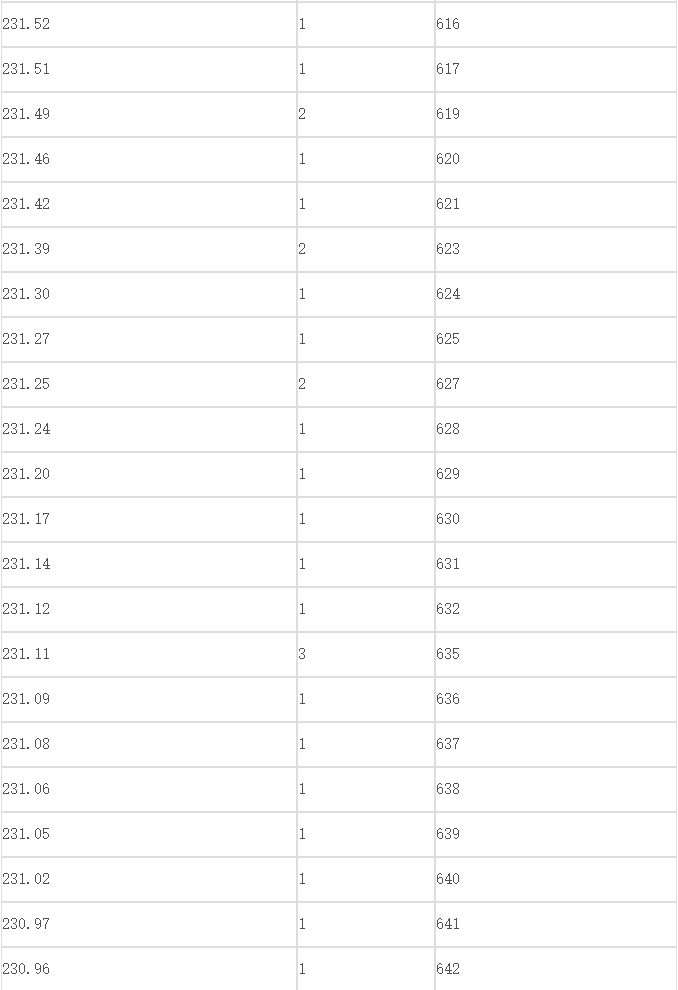 | | | |
|---|---|---|
| 231.52 | 1 | 616 |
| 231.51 | 1 | 617 |
| 231.49 | 2 | 619 |
| 231.46 | 1 | 620 |
| 231.42 | 1 | 621 |
| 231.39 | 2 | 623 |
| 231.30 | 1 | 624 |
| 231.27 | 1 | 625 |
| 231.25 | 2 | 627 |
| 231.24 | 1 | 628 |
| 231.20 | 1 | 629 |
| 231.17 | 1 | 630 |
| 231.14 | 1 | 631 |
| 231.12 | 1 | 632 |
| 231.11 | 3 | 635 |
| 231.09 | 1 | 636 |
| 231.08 | 1 | 637 |
| 231.06 | 1 | 638 |
| 231.05 | 1 | 639 |
| 231.02 | 1 | 640 |
| 230.97 | 1 | 641 |
| 230.96 | 1 | 642 |